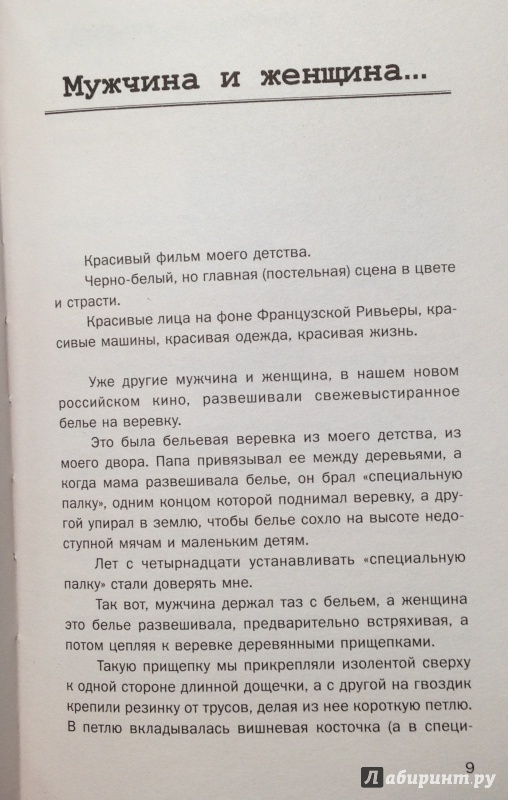 Мужчина и женщина...

Красивый фильм моего детства.

Черно-белый, но главная (постельная) сцена в цвете и страсти.

Красивые лица на фоне Французской Ривьеры, красивые машины, красивая одежда, красивая жизнь.

Уже другие мужчина и женщина, в нашем новом российском кино, развешивали свежевыстиранное белье на веревку.

Это была бельевая веревка из моего детства, из моего двора. Папа привязывал ее между деревьями, а когда мама развешивала белье, он брал «специальную палку», одним концом которой поднимал веревку, а другой упирал в землю, чтобы белье сохло на высоте недоступной мячам и маленьким детям.

Лет с четырнадцати устанавливать «специальную палку» стали доверять мне.

Так вот, мужчина держал таз с бельем, а женщина это белье развешивала, предварительно встряхивая, а потом цепляя к веревке деревянными прищепками.

Такую прищепку мы прикрепляли изолентой сверху к одной стороне длинной дощечки, а с другой на гвоздик крепили резинку от трусов, делая из нее короткую петлю. В петлю вкладывалась вишневая косточка (а в специ-

9

Лабиринт.ру